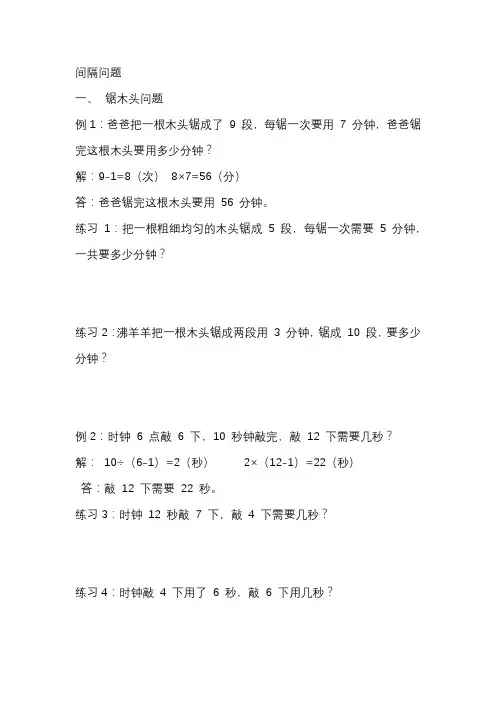 间隔问题

一、 锯木头问题

例 1：爸爸把一根木头锯成了 9 段，每锯一次要用 7 分钟，爸爸锯完这根木头要用多少分钟？

解：9-1=8（次） 8×7=56（分）

答：爸爸锯完这根木头要用 56 分钟。

练习 1：把一根粗细均匀的木头锯成 5 段，每锯一次需要 5 分钟，一共要多少分钟？

练习 2：沸羊羊把一根木头锯成两段用 3 分钟，锯成 10 段，要多少分钟？

例 2：时钟 6 点敲 6 下，10 秒钟敲完，敲 12 下需要几秒？

解： 10÷（6-1）=2（秒） 2×（12-1）=22（秒）

答：敲 12 下需要 22 秒。

练习 3：时钟 12 秒敲 7 下，敲 4 下需要几秒？

练习 4：时钟敲 4 下用了 6 秒，敲 6 下用几秒？